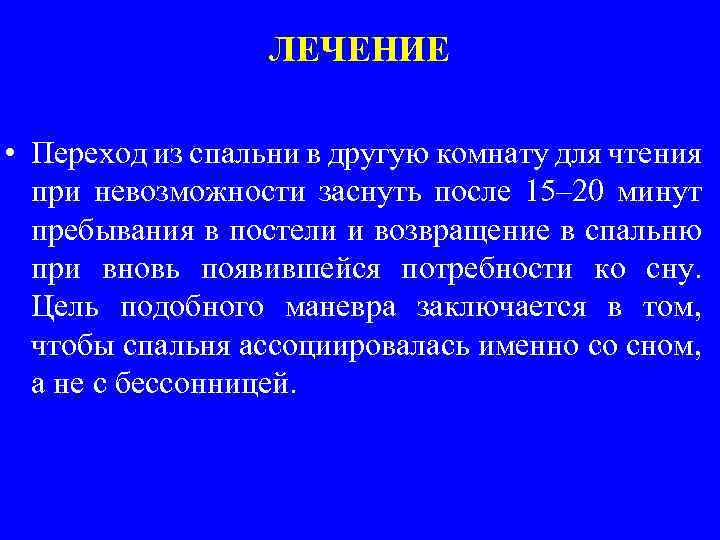 ЛЕЧЕНИЕ

• Переход из спальни в другую комнату для чтения при невозможности заснуть после 15–20 минут пребывания в постели и возвращение в спальню при вновь появившейся потребности ко сну. Цель подобного маневра заключается в том, чтобы спальня ассоциировалась именно со сном, а не с бессонницей.